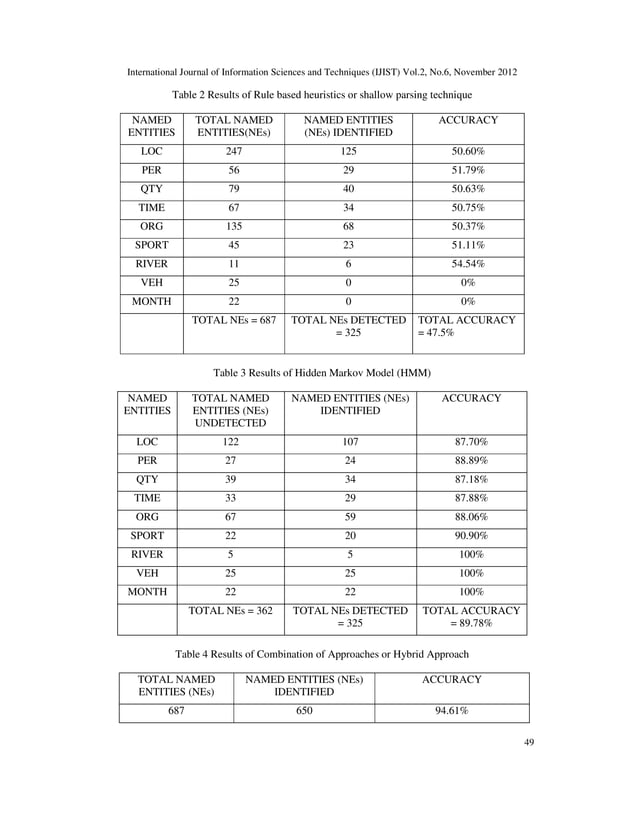 International Journal of Information Sciences and Techniques (IJIST) Vol.2, No.6, November 2012

Table 2 Results of Rule based heuristics or shallow parsing technique

| NAMED ENTITIES | TOTAL NAMED ENTITIES(NEs) | NAMED ENTITIES (NEs) IDENTIFIED | ACCURACY |
|---|---|---|---|
| LOC | 247 | 125 | 50.60% |
| PER | 56 | 29 | 51.79% |
| QTY | 79 | 40 | 50.63% |
| TIME | 67 | 34 | 50.75% |
| ORG | 135 | 68 | 50.37% |
| SPORT | 45 | 23 | 51.11% |
| RIVER | 11 | 6 | 54.54% |
| VEH | 25 | 0 | 0% |
| MONTH | 22 | 0 | 0% |
| | TOTAL NEs = 687 | TOTAL NEs DETECTED = 325 | TOTAL ACCURACY = 47.5% |

Table 3 Results of Hidden Markov Model (HMM)

| NAMED ENTITIES | TOTAL NAMED ENTITIES (NEs) UNDETECTED | NAMED ENTITIES (NEs) IDENTIFIED | ACCURACY |
|---|---|---|---|
| LOC | 122 | 107 | 87.70% |
| PER | 27 | 24 | 88.89% |
| QTY | 39 | 34 | 87.18% |
| TIME | 33 | 29 | 87.88% |
| ORG | 67 | 59 | 88.06% |
| SPORT | 22 | 20 | 90.90% |
| RIVER | 5 | 5 | 100% |
| VEH | 25 | 25 | 100% |
| MONTH | 22 | 22 | 100% |
| | TOTAL NEs = 362 | TOTAL NEs DETECTED = 325 | TOTAL ACCURACY = 89.78% |

Table 4 Results of Combination of Approaches or Hybrid Approach

| TOTAL NAMED ENTITIES (NEs) | NAMED ENTITIES (NEs) IDENTIFIED | ACCURACY |
|---|---|---|
| 687 | 650 | 94.61% |

49